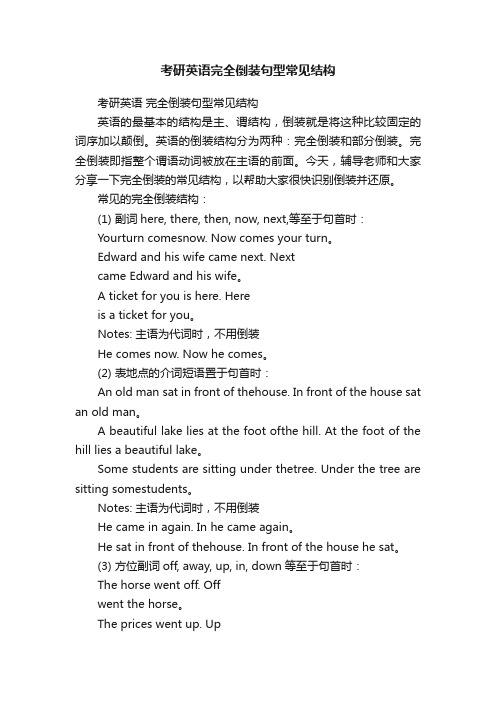 考研英语完全倒装句型常见结构

考研英语 完全倒装句型常见结构

英语的最基本的结构是主、谓结构，倒装就是将这种比较固定的词序加以颠倒。英语的倒装结构分为两种：完全倒装和部分倒装。完全倒装即指整个谓语动词被放在主语的前面。今天，辅导老师和大家分享一下完全倒装的常见结构，以帮助大家很快识别倒装并还原。

常见的完全倒装结构：

(1) 副词 here, there, then, now, next,等至于句首时：

Yourturn comesnow. Now comes your turn。

Edward and his wife came next. Next came Edward and his wife。

A ticket for you is here. Here is a ticket for you。

Notes: 主语为代词时，不用倒装

He comes now. Now he comes。

(2) 表地点的介词短语置于句首时：

An old man sat in front of thehouse. In front of the house sat an old man。

A beautiful lake lies at the foot ofthe hill. At the foot of the hill lies a beautiful lake。

Some students are sitting under thetree. Under the tree are sitting somestudents。

Notes: 主语为代词时，不用倒装

He came in again. In he came again。

He sat in front of thehouse. In front of the house he sat。

(3) 方位副词 off, away, up, in, down 等至于句首时：

The horse went off. Off went the horse。

The prices went up. Up